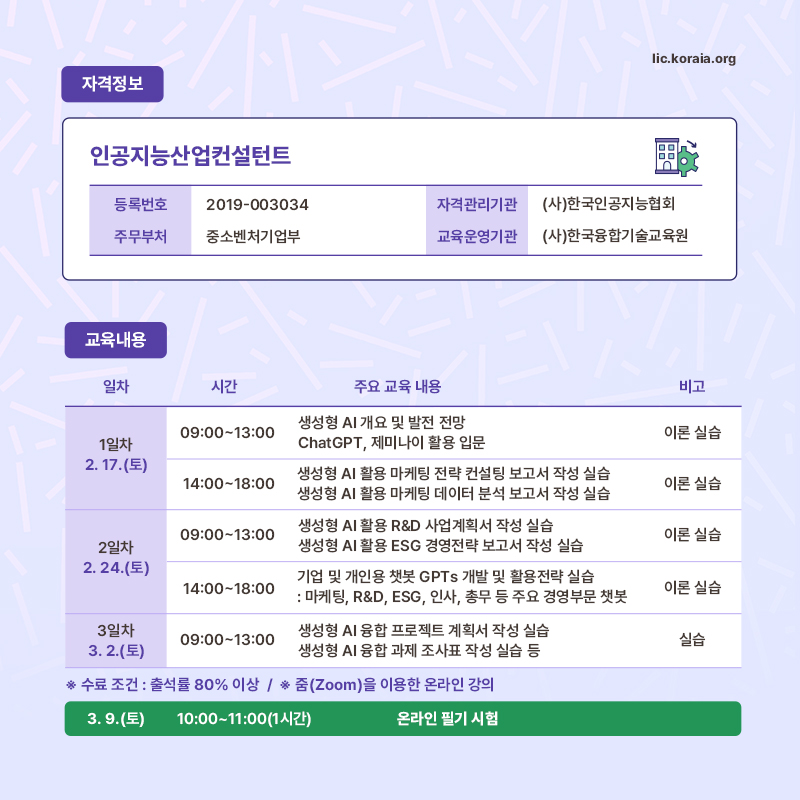 lic.koraia.org

자격정보

인공지능산업컨설턴트

| 등록번호 | 2019-003034 | 자격관리기관 | (사)한국인공지능협회 |
|---|---|---|---|
| 주무부처 | 중소벤처기업부 | 교육운영기관 | (사)한국융합기술교육원 |

교육내용

| 일차 | 시간 | 주요 교육 내용 | 비고 |
|---|---|---|---|
| 1일차 2. 17.(토) | 09:00~13:00 | 생성형 AI 개요 및 발전 전망 ChatGPT, 제미나이 활용 입문 | 이론 실습 |
| | 14:00~18:00 | 생성형 AI 활용 마케팅 전략 컨설팅 보고서 작성 실습 생성형 AI 활용 마케팅 데이터 분석 보고서 작성 실습 | 이론 실습 |
| 2일차 2. 24.(토) | 09:00~13:00 | 생성형 AI 활용 R&D 사업계획서 작성 실습 생성형 AI 활용 ESG 경영전략 보고서 작성 실습 | 이론 실습 |
| | 14:00~18:00 | 기업 및 개인용 챗봇 GPTs 개발 및 활용전략 실습 : 마케팅, R&D, ESG, 인사, 총무 등 주요 경영부문 챗봇 | 이론 실습 |
| 3일차 3. 2.(토) | 09:00~13:00 | 생성형 AI 융합 프로젝트 계획서 작성 실습 생성형 AI 융합 과제 조사표 작성 실습 등 | 실습 |

※ 수료 조건 : 출석률 80% 이상 / ※ 줌(Zoom)을 이용한 온라인 강의

3. 9.(토) 10:00~11:00(1시간) 온라인 필기 시험